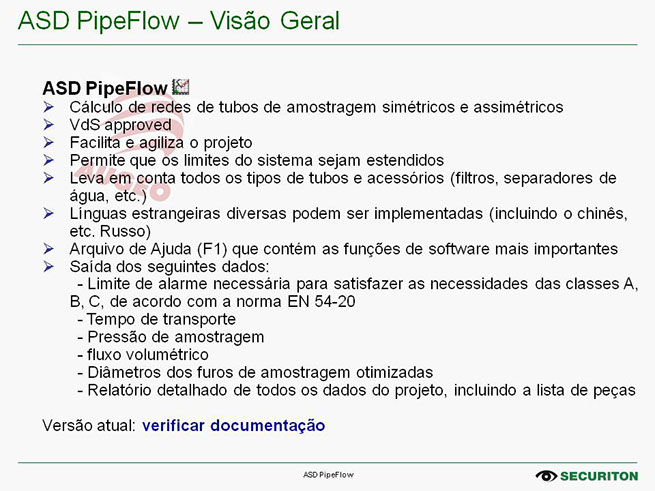 ASD PipeFlow – Visão Geral

ASD PipeFlow

➢ Cálculo de redes de tubos de amostragem simétricos e assimétricos
➢ VdS approved
➢ Facilita e agiliza o projeto
➢ Permite que os limites do sistema sejam estendidos
➢ Leva em conta todos os tipos de tubos e acessórios (filtros, separadores de água, etc.)
➢ Línguas estrangeiras diversas podem ser implementadas (incluindo o chinês, etc. Russo)
➢ Arquivo de Ajuda (F1) que contém as funções de software mais importantes
➢ Saída dos seguintes dados:
- Limite de alarme necessária para satisfazer as necessidades das classes A, B, C, de acordo com a norma EN 54-20
- Tempo de transporte
- Pressão de amostragem
- fluxo volumétrico
- Diâmetros dos furos de amostragem otimizadas
- Relatório detalhado de todos os dados do projeto, incluindo a lista de peças

Versão atual: verificar documentação

ASD PipeFlow

SECURITON